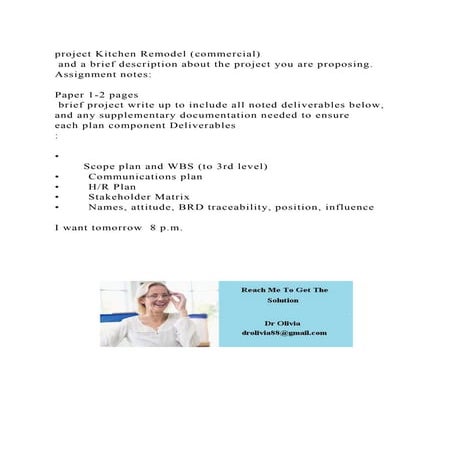 project Kitchen Remodel (commercial)
and a brief description about the project you are proposing.
Assignment notes:

Paper 1-2 pages
brief project write up to include all noted deliverables below, and any supplementary documentation needed to ensure each plan component Deliverables
:

•
Scope plan and WBS (to 3rd level)
• Communications plan
• H/R Plan
• Stakeholder Matrix
• Names, attitude, BRD traceability, position, influence

I want tomorrow 8 p.m.

Reach Me To Get The Solution

Dr Olivia
drolivia88@gmail.com